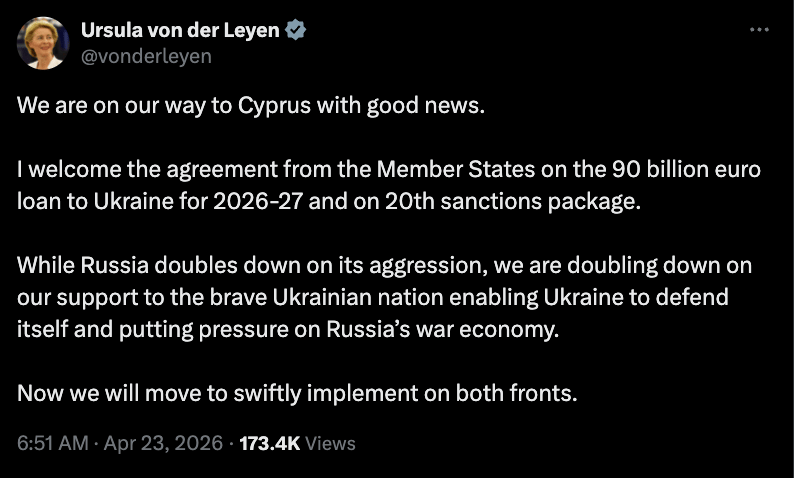 Ursula von der Leyen
@vonderleyen

We are on our way to Cyprus with good news.

I welcome the agreement from the Member States on the 90 billion euro loan to Ukraine for 2026-27 and on 20th sanctions package.

While Russia doubles down on its aggression, we are doubling down on our support to the brave Ukrainian nation enabling Ukraine to defend itself and putting pressure on Russia's war economy.

Now we will move to swiftly implement on both fronts.

6:51 AM · Apr 23, 2026 · 173.4K Views